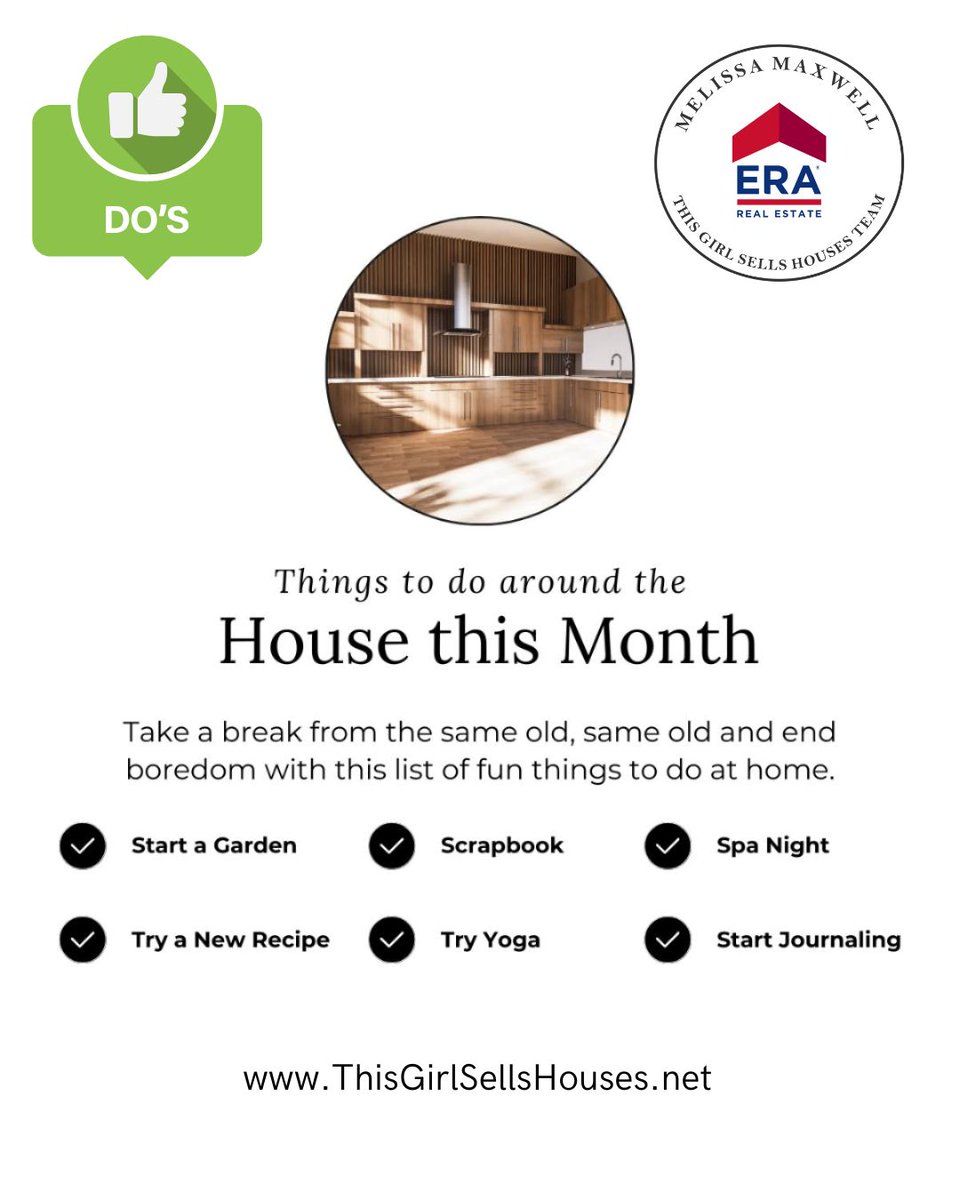 DO'S

MELISSA MAXWELL
ERA
REAL ESTATE
THIS GIRL SELLS HOUSES TEAM

Things to do around the
House this Month

Take a break from the same old, same old and end boredom with this list of fun things to do at home.

Start a Garden
Scrapbook
Spa Night
Try a New Recipe
Try Yoga
Start Journaling

www.ThisGirlSellsHouses.net